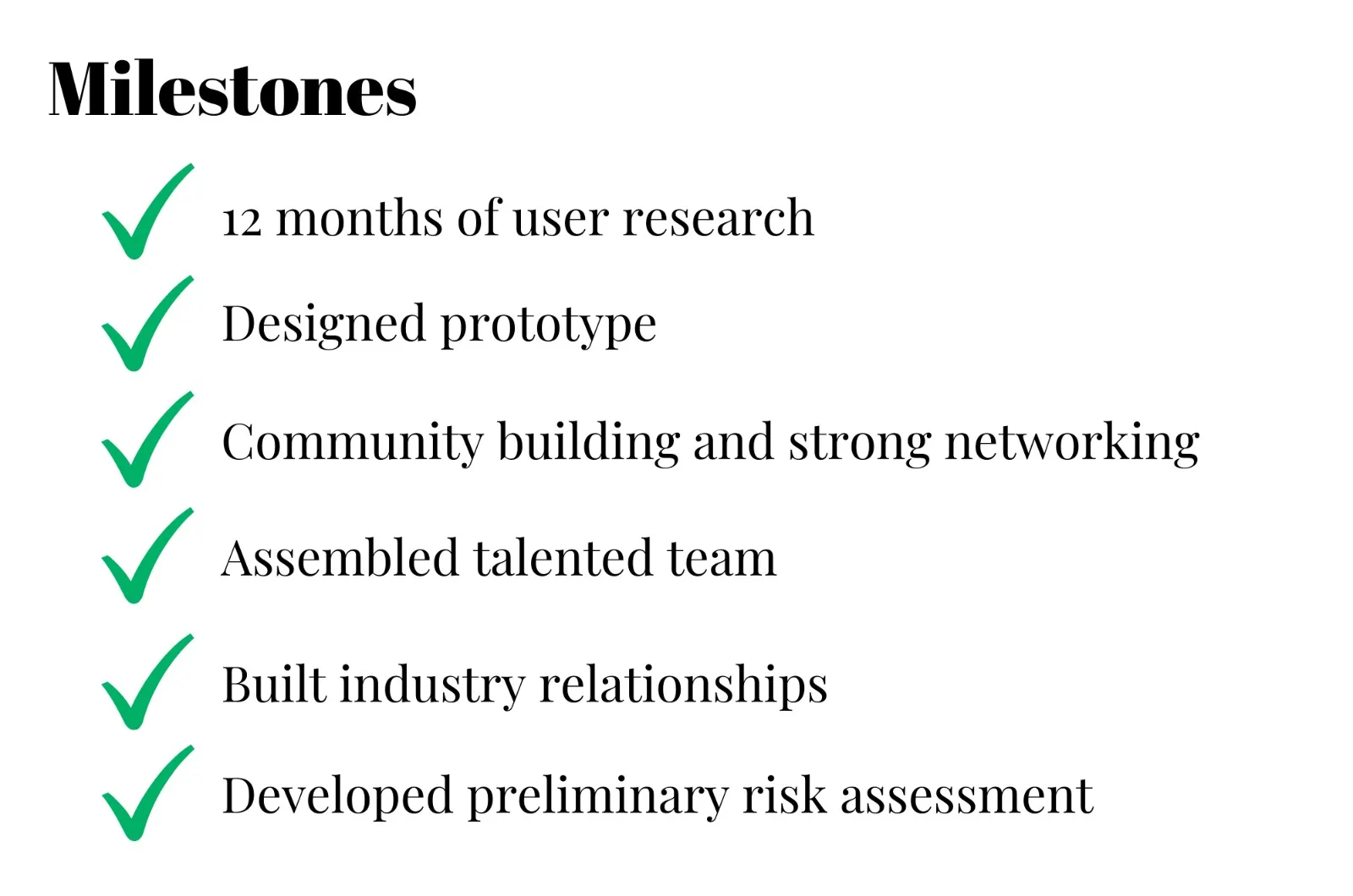 Milestones

12 months of user research

Designed prototype

Community building and strong networking

Assembled talented team

Built industry relationships

Developed preliminary risk assessment